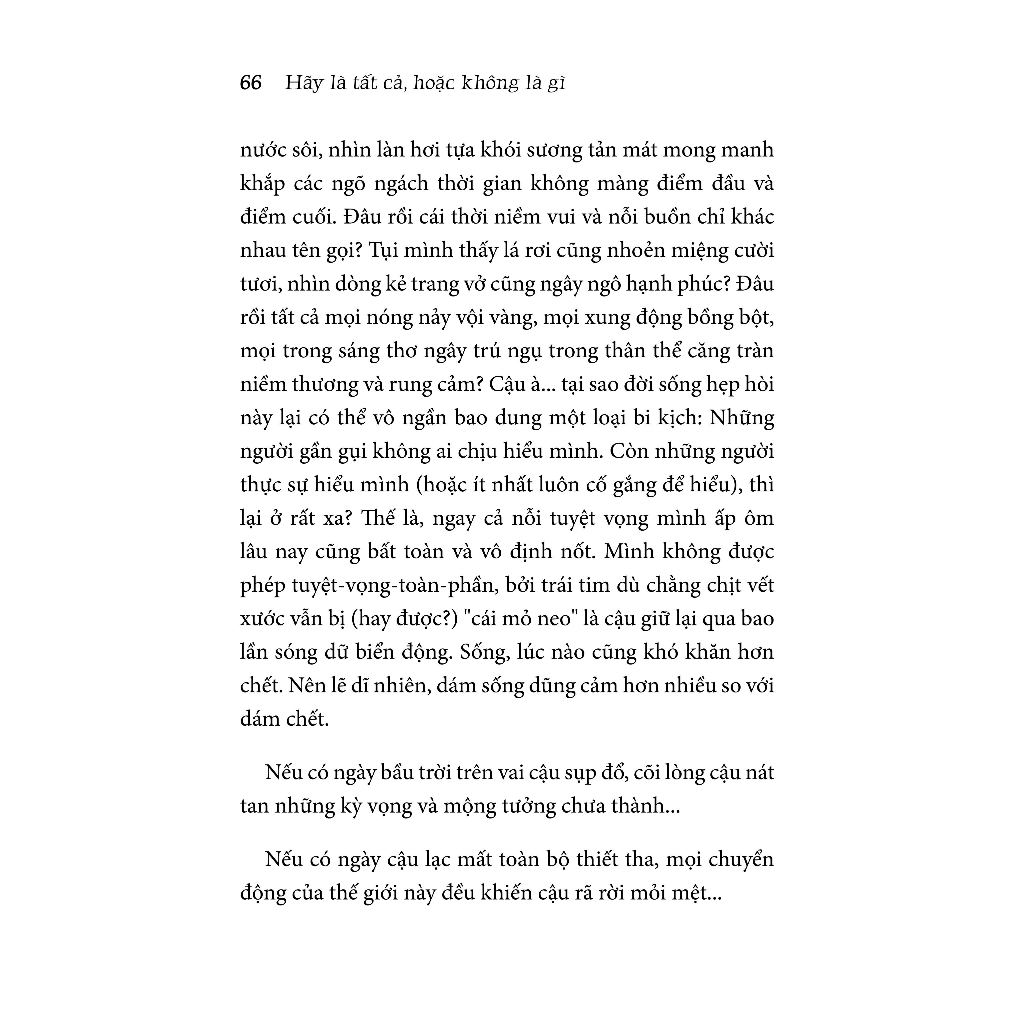 66 Hãy là tất cả, hoặc không là gì

nước sôi, nhìn làn hơi tựa khói sương tản mát mong manh khắp các ngõ ngách thời gian không màng điểm đầu và điểm cuối. Đâu rồi cái thời niềm vui và nỗi buồn chỉ khác nhau tên gọi? Tụi mình thấy lá rơi cũng nhoẻn miệng cười tươi, nhìn dòng kẻ trang vở cũng ngây ngô hạnh phúc? Đâu rồi tất cả mọi nóng nảy vội vàng, mọi xung động bồng bột, mọi trong sáng thơ ngây trú ngụ trong thân thể căng tràn niềm thương và rung cảm? Cậu à... tại sao đời sống hẹp hòi này lại có thể vô ngần bao dung một loại bi kịch: Những người gần gụi không ai chịu hiểu mình. Còn những người thực sự hiểu mình (hoặc ít nhất luôn cố gắng để hiểu), thì lại ở rất xa? Thế là, ngay cả nỗi tuyệt vọng mình ấp ôm lâu nay cũng bất toàn và vô định nốt. Mình không được phép tuyệt-vọng-toàn-phần, bởi trái tim dù chằng chịt vết xước vẫn bị (hay được?) "cái mỏ neo" là cậu giữ lại qua bao lần sóng dữ biển động. Sống, lúc nào cũng khó khăn hơn chết. Nên lẽ dĩ nhiên, dám sống dũng cảm hơn nhiều so với dám chết.

Nếu có ngày bầu trời trên vai cậu sụp đổ, cõi lòng cậu nát tan những kỳ vọng và mộng tưởng chưa thành...

Nếu có ngày cậu lạc mất toàn bộ thiết tha, mọi chuyển động của thế giới này đều khiến cậu rã rời mỏi mệt...